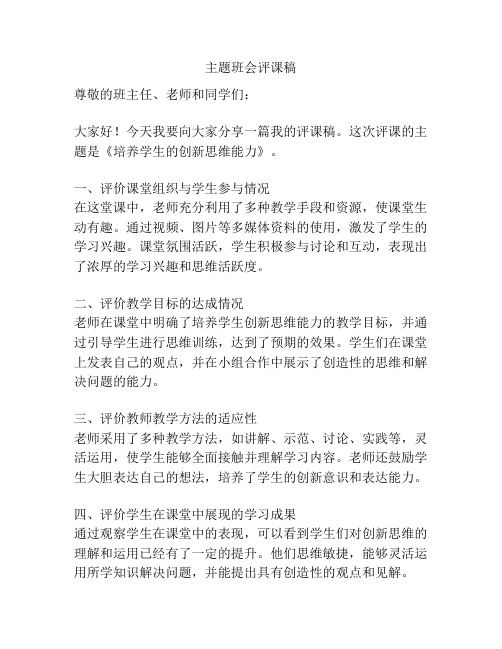 主题班会评课稿

尊敬的班主任、老师和同学们：

大家好！今天我要向大家分享一篇我的评课稿。这次评课的主题是《培养学生的创新思维能力》。

一、评价课堂组织与学生参与情况
在这堂课中，老师充分利用了多种教学手段和资源，使课堂生动有趣。通过视频、图片等多媒体资料的使用，激发了学生的学习兴趣。课堂氛围活跃，学生积极参与讨论和互动，表现出了浓厚的学习兴趣和思维活跃度。

二、评价教学目标的达成情况
老师在课堂中明确了培养学生创新思维能力的教学目标，并通过引导学生进行思维训练，达到了预期的效果。学生们在课堂上发表自己的观点，并在小组合作中展示了创造性的思维和解决问题的能力。

三、评价教师教学方法的适应性
老师采用了多种教学方法，如讲解、示范、讨论、实践等，灵活运用，使学生能够全面接触并理解学习内容。老师还鼓励学生大胆表达自己的想法，培养了学生的创新意识和表达能力。

四、评价学生在课堂中展现的学习成果
通过观察学生在课堂中的表现，可以看到学生们对创新思维的理解和运用已经有了一定的提升。他们思维敏捷，能够灵活运用所学知识解决问题，并能提出具有创造性的观点和见解。